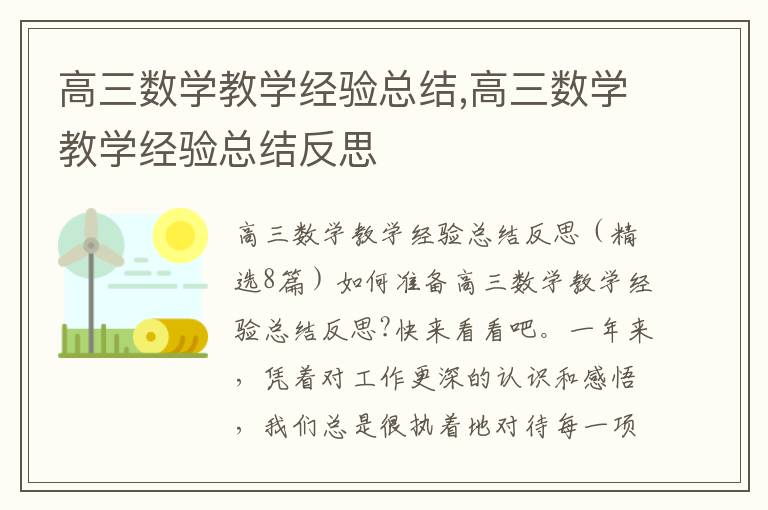 高三数学教学经验总结,高三数学教学经验总结反思

高三数学教学经验总结反思（精选8篇）如何准备高三数学教学经验总结反思?快来看看吧。一年来，凭着对工作更深的认识和感悟，我们总是很执着地对待每一项